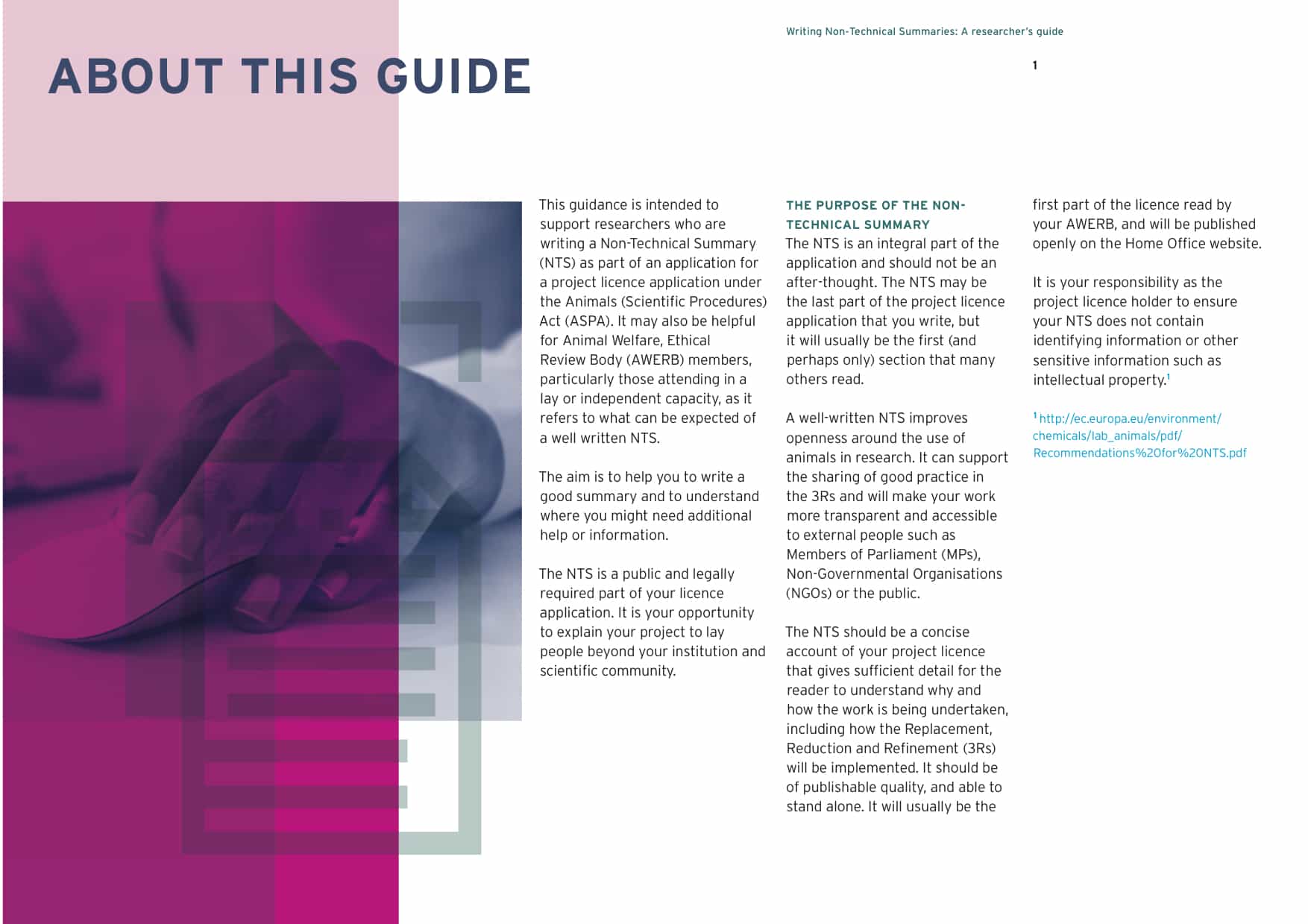 Writing Non-Technical Summaries: A researcher's guide

1

ABOUT THIS GUIDE

This guidance is intended to support researchers who are writing a Non-Technical Summary (NTS) as part of an application for a project licence application under the Animals (Scientific Procedures) Act (ASPA). It may also be helpful for Animal Welfare, Ethical Review Body (AWERB) members, particularly those attending in a lay or independent capacity, as it refers to what can be expected of a well written NTS.

The aim is to help you to write a good summary and to understand where you might need additional help or information.

The NTS is a public and legally required part of your licence application. It is your opportunity to explain your project to lay people beyond your institution and scientific community.

THE PURPOSE OF THE NON-TECHNICAL SUMMARY

The NTS is an integral part of the application and should not be an after-thought. The NTS may be the last part of the project licence application that you write, but it will usually be the first (and perhaps only) section that many others read.

A well-written NTS improves openness around the use of animals in research. It can support the sharing of good practice in the 3Rs and will make your work more transparent and accessible to external people such as Members of Parliament (MPs), Non-Governmental Organisations (NGOs) or the public.

The NTS should be a concise account of your project licence that gives sufficient detail for the reader to understand why and how the work is being undertaken, including how the Replacement, Reduction and Refinement (3Rs) will be implemented. It should be of publishable quality, and able to stand alone. It will usually be the first part of the licence read by your AWERB, and will be published openly on the Home Office website.

It is your responsibility as the project licence holder to ensure your NTS does not contain identifying information or other sensitive information such as intellectual property.$^1$

$^1$ http://ec.europa.eu/environment/chemicals/lab_animals/pdf/Recommendations%20for%20NTS.pdf